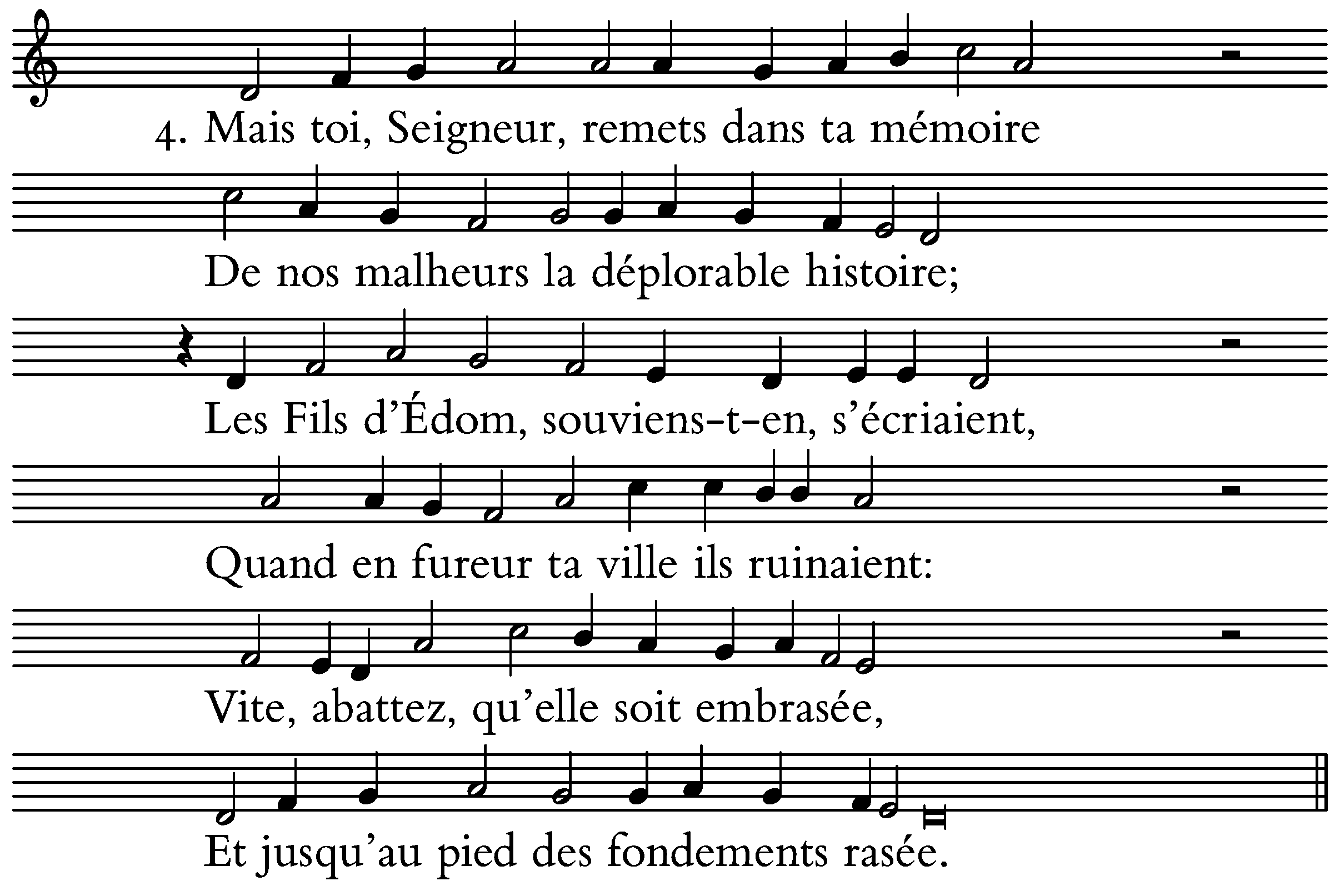 4. Mais toi, Seigneur, remets dans ta mémoire

De nos malheurs la déplorable histoire;

Les Fils d'Édom, souviens-t-en, s'écriaient,

Quand en fureur ta ville ils ruinaient:

Vite, abattez, qu'elle soit embrasée,

Et jusqu'au pied des fondements rasée.